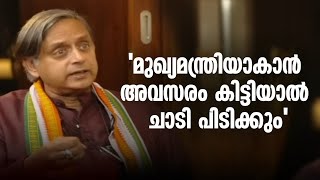 'മുഖ്യമന്ത്രിയാകാൻ അവസരം കിട്ടിയാൽ ചാടി പിടിക്കും'